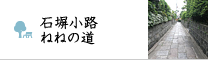 石塀小路
ねねの道